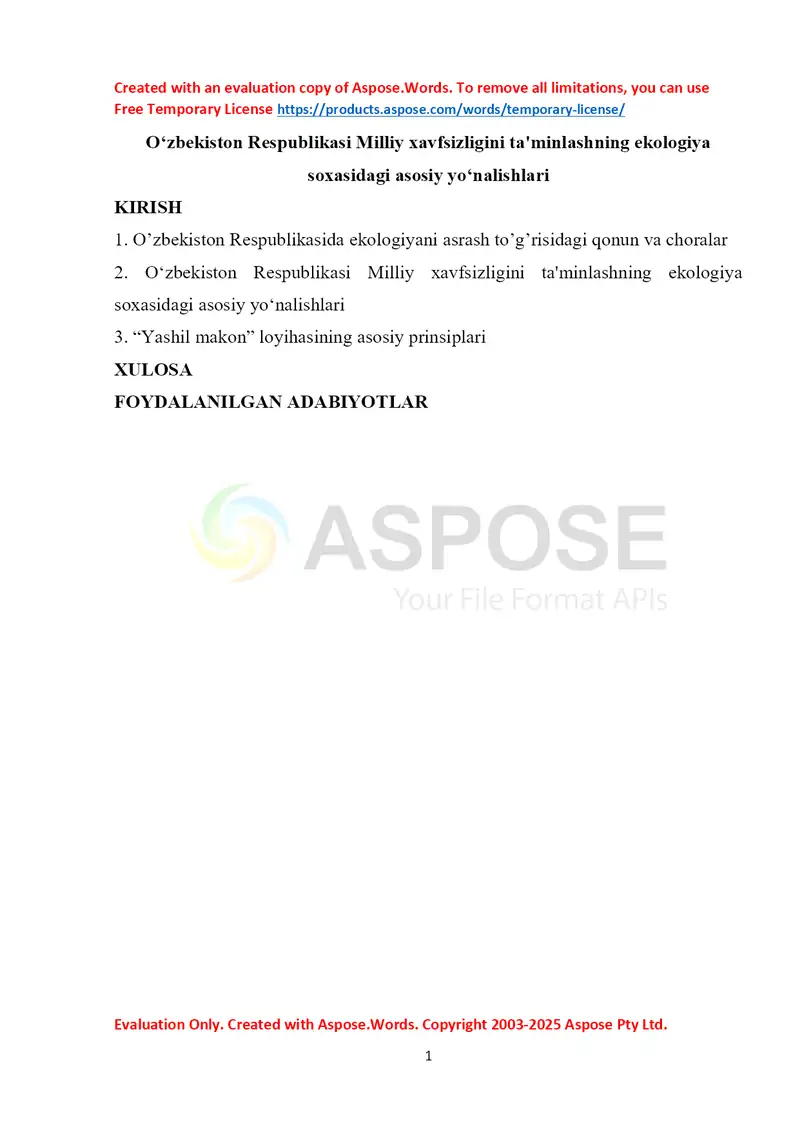 Created with an evaluation copy of Aspose.Words. To remove all limitations, you can use Free Temporary License https://products.aspose.com/words/temporary-license/

O‘zbekiston Respublikasi Milliy xavfsizligini ta'minlashning ekologiya soxasidagi asosiy yo‘nalishlari

KIRISH

1. O’zbekiston Respublikasida ekologiyani asrash to’g’risidagi qonun va choralar

2. O‘zbekiston Respublikasi Milliy xavfsizligini ta'minlashning ekologiya soxasidagi asosiy yo‘nalishlari

3. “Yashil makon” loyihasining asosiy prinsiplari

XULOSA

FOYDALANILGAN ADABIYOTLAR

ASPOSE
Your File Format APIs

Evaluation Only. Created with Aspose.Words. Copyright 2003-2025 Aspose Pty Ltd.

1